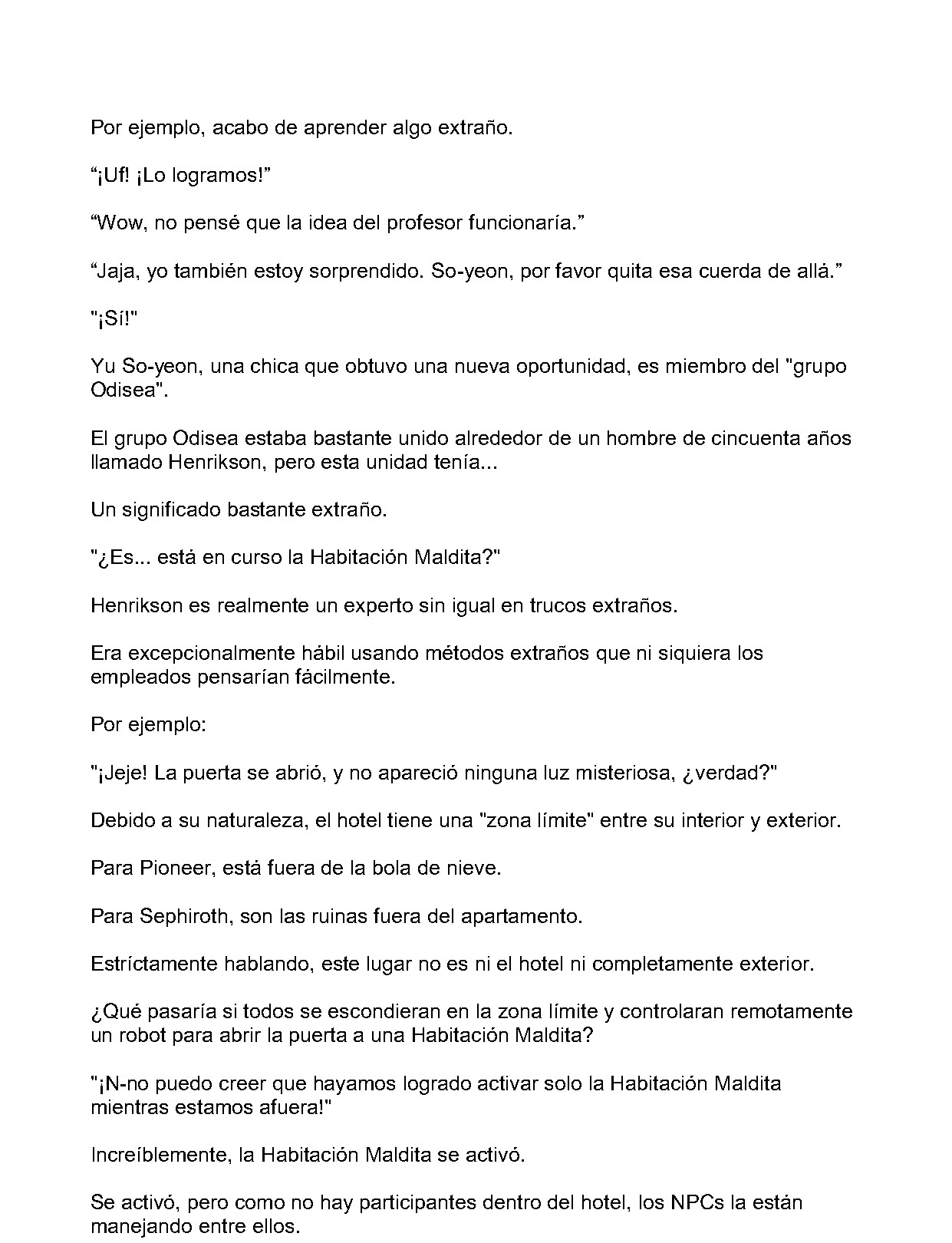 Por ejemplo, acabo de aprender algo extraño.

"¡Uf! ¡Lo logramos!"

"Wow, no pensé que la idea del profesor funcionaría."

"Jaja, yo también estoy sorprendido. So-yeon, por favor quita esa cuerda de allá."

"¡Sí!"

Yu So-yeon, una chica que obtuvo una nueva oportunidad, es miembro del "grupo Odisea".

El grupo Odisea estaba bastante unido alrededor de un hombre de cincuenta años llamado Henrikson, pero esta unidad tenía...

Un significado bastante extraño.

"¿Es... está en curso la Habitación Maldita?"

Henrikson es realmente un experto sin igual en trucos extraños.

Era excepcionalmente hábil usando métodos extraños que ni siquiera los empleados pensarían fácilmente.

Por ejemplo:

"¡Jeje! La puerta se abrió, y no apareció ninguna luz misteriosa, ¿verdad?"

Debido a su naturaleza, el hotel tiene una "zona límite" entre su interior y exterior.

Para Pioneer, está fuera de la bola de nieve.

Para Sephiroth, son las ruinas fuera del apartamento.

Estríctamente hablando, este lugar no es ni el hotel ni completamente exterior.

¿Qué pasaría si todos se escondieran en la zona límite y controlaran remotamente un robot para abrir la puerta a una Habitación Maldita?

"¡N-no puedo creer que hayamos logrado activar solo la Habitación Maldita mientras estamos afuera!"

Increíblemente, la Habitación Maldita se activó.

Se activó, pero como no hay participantes dentro del hotel, los NPCs la están manejando entre ellos.